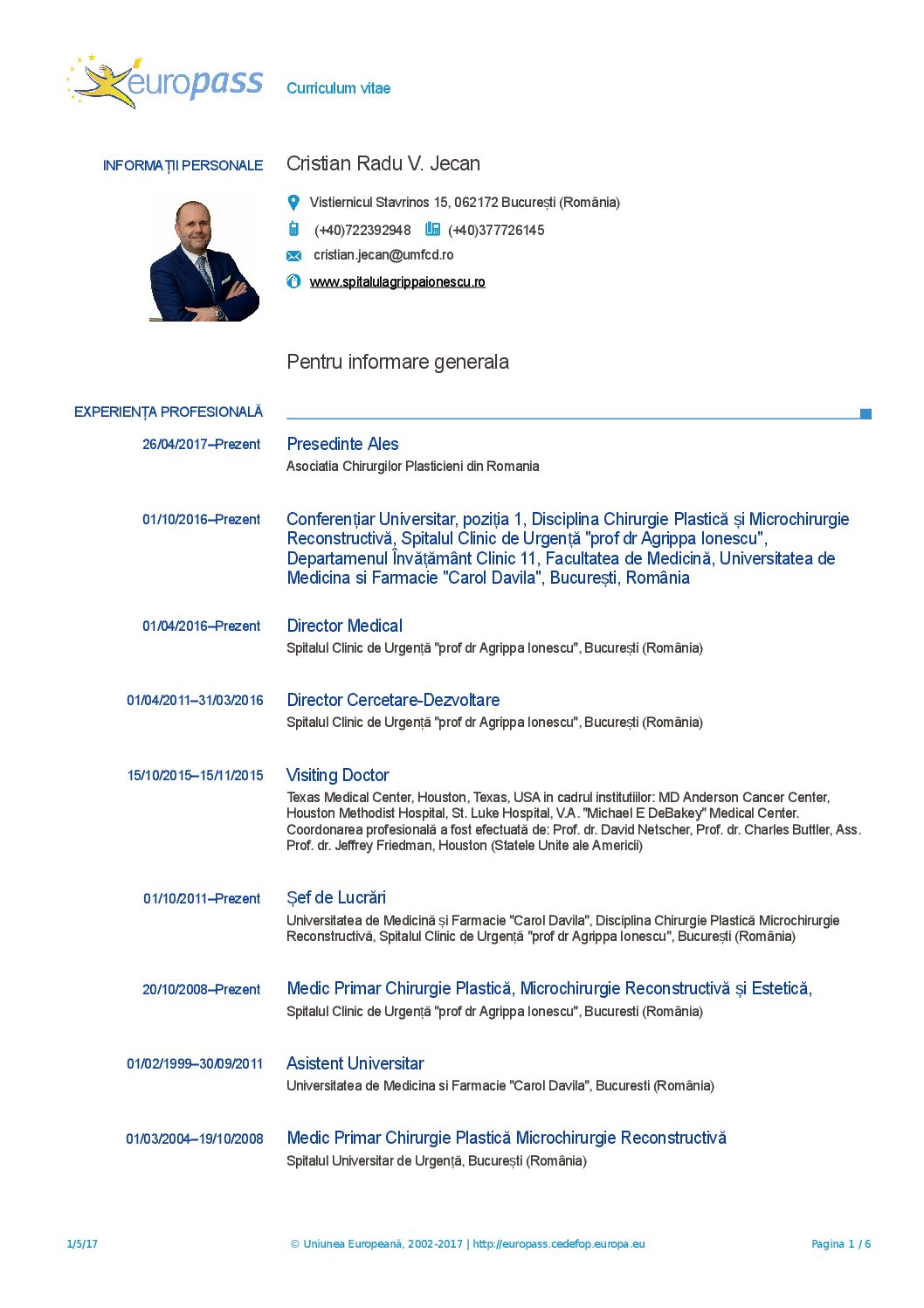 europass Curriculum vitae

INFORMAȚII PERSONALE

Cristian Radu V. Jecan

Vistiernicul Stavrinos 15, 062172 București (România)

(+40)722392948 (+40)377726145

cristian.jecan@umfcd.ro

www.spitalulagrippaionescu.ro

Pentru informare generala

EXPERIENȚA PROFESIONALĂ

26/04/2017–Prezent

Presedinte Ales

Asociatia Chirurgilor Plasticieni din Romania

01/10/2016–Prezent

Conferențiar Universitar, poziția 1, Disciplina Chirurgie Plastică și Microchirurgie Reconstructivă, Spitalul Clinic de Urgență "prof dr Agrippa Ionescu", Departamenul Învățământ Clinic 11, Facultatea de Medicină, Universitatea de Medicina si Farmacie "Carol Davila", București, România

01/04/2016–Prezent

Director Medical

Spitalul Clinic de Urgență "prof dr Agrippa Ionescu", București (România)

01/04/2011–31/03/2016

Director Cercetare-Dezvoltare

Spitalul Clinic de Urgență "prof dr Agrippa Ionescu", București (România)

15/10/2015–15/11/2015

Visiting Doctor

Texas Medical Center, Houston, Texas, USA in cadrul institutiilor: MD Anderson Cancer Center, Houston Methodist Hospital, St. Luke Hospital, V.A. "Michael E DeBakey" Medical Center. Coordonarea profesională a fost efectuată de: Prof. dr. David Netscher, Prof. dr. Charles Buttler, Ass. Prof. dr. Jeffrey Friedman, Houston (Statele Unite ale Americii)

01/10/2011–Prezent

Șef de Lucrări

Universitatea de Medicină și Farmacie "Carol Davila", Disciplina Chirurgie Plastică Microchirurgie Reconstructivă, Spitalul Clinic de Urgență "prof dr Agrippa Ionescu", București (România)

20/10/2008–Prezent

Medic Primar Chirurgie Plastică, Microchirurgie Reconstructivă și Estetică,

Spitalul Clinic de Urgență "prof dr Agrippa Ionescu", Bucuresti (România)

01/02/1999–30/09/2011

Asistent Universitar

Universitatea de Medicina si Farmacie "Carol Davila", Bucuresti (România)

01/03/2004–19/10/2008

Medic Primar Chirurgie Plastică Microchirurgie Reconstructivă

Spitalul Universitar de Urgență, București (România)

1/5/17 © Uniunea Europeană, 2002-2017 | http://europass.cedefop.europa.eu Pagina 1 / 6